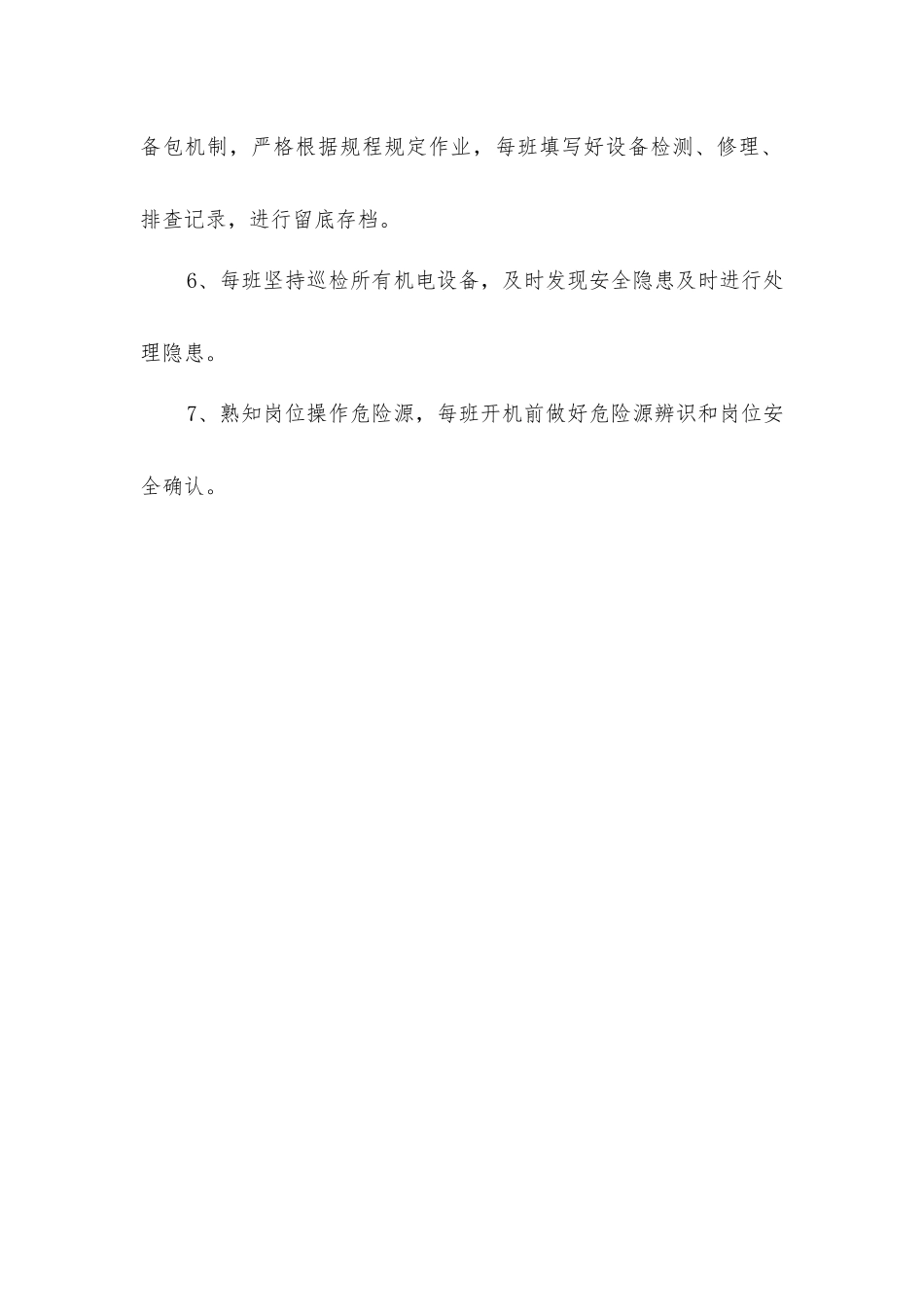 备包机制，严格根据规程规定作业，每班填写好设备检测、修理、排查记录，进行留底存档。

6、每班坚持巡检所有机电设备，及时发现安全隐患及时进行处理隐患。

7、熟知岗位操作危险源，每班开机前做好危险源辨识和岗位安全确认。